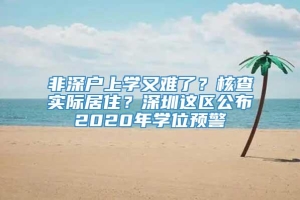 非深户上学又难了？核查实际居住？深圳这区公布2020年学位预警